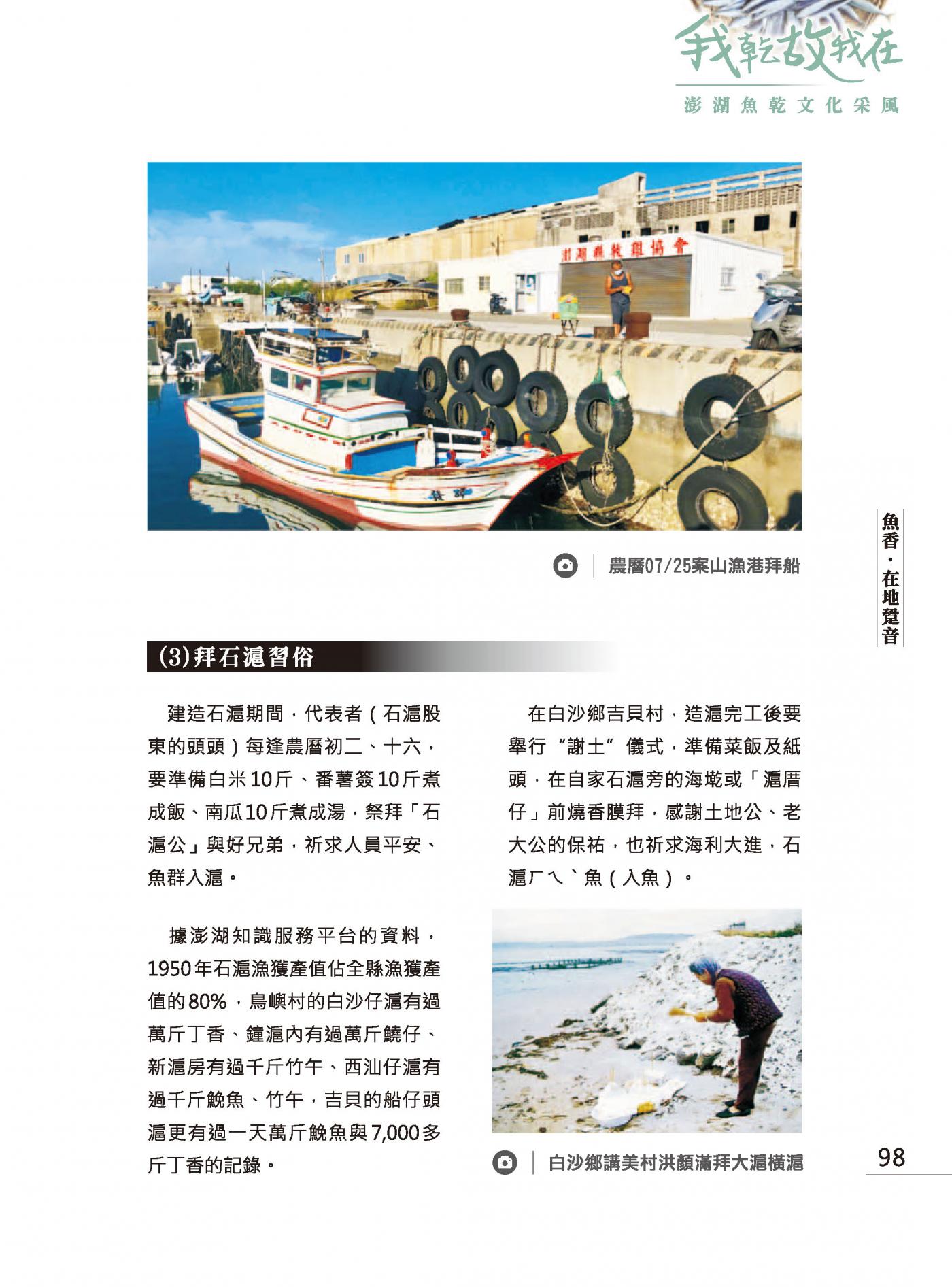 我乾故我在
澎湖魚乾文化采風

農曆07/25案山漁港拜船

魚香．在地聲音

(3)拜石滬習俗

建造石滬期間，代表者（石滬股東的頭頭）每逢農曆初二、十六，要準備白米10斤、番薯簽10斤煮成飯、南瓜10斤煮成湯，祭拜「石滬公」與好兄弟，祈求人員平安、魚群入滬。

據澎湖知識服務平台的資料，1950年石滬漁獲產值佔全縣漁獲產值的80%，鳥嶼村的白沙仔滬有過萬斤丁香、鐘滬內有過萬斤鱙仔、新滬房有過千斤竹午、西汕仔滬有過千斤鮸魚、竹午，吉貝的船仔頭滬更有過一天萬斤鮸魚與7,000多斤丁香的記錄。

在白沙鄉吉貝村，造滬完工後要舉行“謝土”儀式，準備菜飯及紙頭，在自家石滬旁的海墘或「滬厝仔」前燒香膜拜，感謝土地公、老大公的保祐，也祈求海利大進，石滬ㄏㄟˋ魚（入魚）。

白沙鄉講美村洪顏滿拜大滬橫滬

98